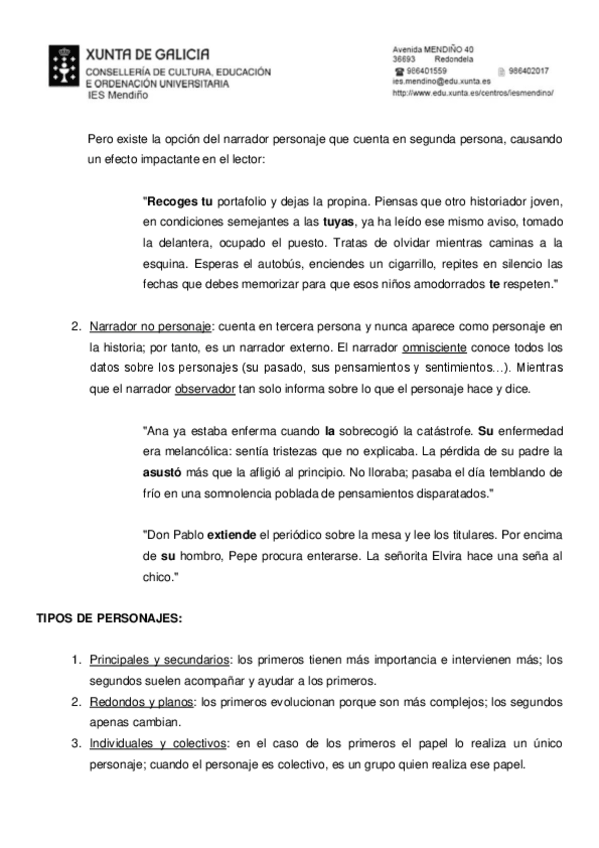 XUNTA DE GALICIA
CONSELLERÍA DE CULTURA, EDUCACIÓN E ORDENACIÓN UNIVERSITARIA
IES Mendiño

Avenida MENDIÑO 40
36693 Redondela
986401559 986402017
ies.mendino@edu.xunta.es
http://www.edu.xunta.es/centros/iesmendino/

Pero existe la opción del narrador personaje que cuenta en segunda persona, causando un efecto impactante en el lector:

"Recoges tu portafolio y dejas la propina. Piensas que otro historiador joven, en condiciones semejantes a las tuyas, ya ha leído ese mismo aviso, tomado la delantera, ocupado el puesto. Tratas de olvidar mientras caminas a la esquina. Esperas el autobús, enciendes un cigarrillo, repites en silencio las fechas que debes memorizar para que esos niños amodorrados te respeten."

2. Narrador no personaje: cuenta en tercera persona y nunca aparece como personaje en la historia; por tanto, es un narrador externo. El narrador omnisciente conoce todos los datos sobre los personajes (su pasado, sus pensamientos y sentimientos…). Mientras que el narrador observador tan solo informa sobre lo que el personaje hace y dice.

"Ana ya estaba enferma cuando la sobrecogió la catástrofe. Su enfermedad era melancólica: sentía tristezas que no explicaba. La pérdida de su padre la asustó más que la afligió al principio. No lloraba; pasaba el día temblando de frío en una somnolencia poblada de pensamientos disparatados."

"Don Pablo extiende el periódico sobre la mesa y lee los titulares. Por encima de su hombro, Pepe procura enterarse. La señorita Elvira hace una seña al chico."

TIPOS DE PERSONAJES:

1. Principales y secundarios: los primeros tienen más importancia e intervienen más; los segundos suelen acompañar y ayudar a los primeros.
2. Redondos y planos: los primeros evolucionan porque son más complejos; los segundos apenas cambian.
3. Individuales y colectivos: en el caso de los primeros el papel lo realiza un único personaje; cuando el personaje es colectivo, es un grupo quien realiza ese papel.